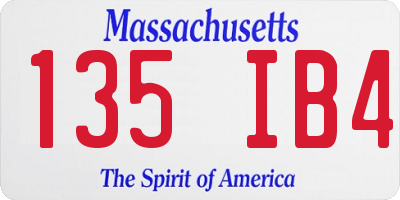 Massachusetts

135 IB4

The Spirit of America